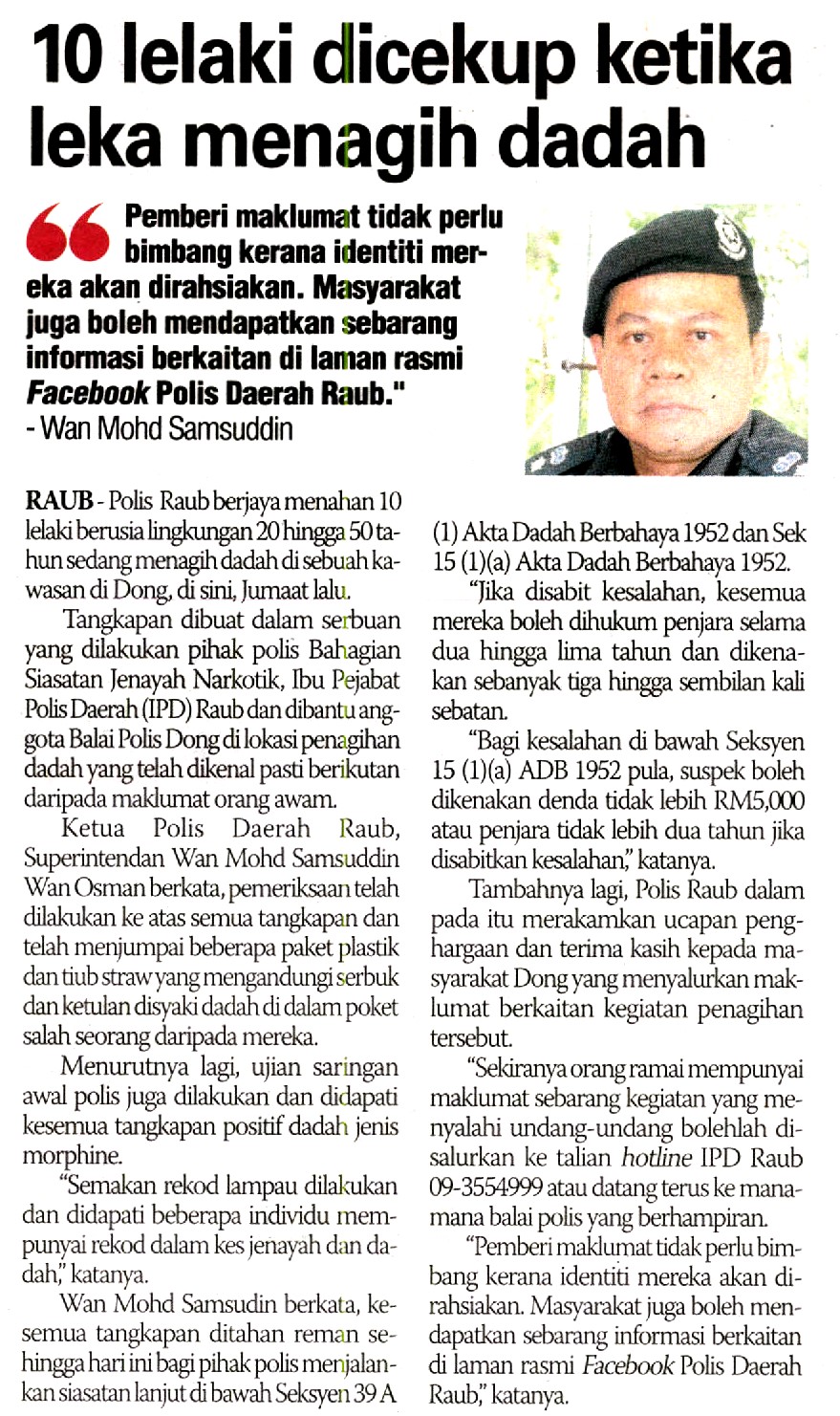 10 lelaki dicekup ketika leka menagih dadah

Pemberi maklumat tidak perlu bimbang kerana identiti mereka akan dirahsiakan. Masyarakat juga boleh mendapatkan sebarang informasi berkaitan di laman rasmi Facebook Polis Daerah Raub."
- Wan Mohd Samsuddin

RAUB - Polis Raub berjaya menahan 10 lelaki berusia lingkungan 20 hingga 50 tahun sedang menagih dadah di sebuah kawasan di Dong, di sini, Jumaat lalu.

Tangkapan dibuat dalam serbuan yang dilakukan pihak polis Bahagian Siasatan Jenayah Narkotik, Ibu Pejabat Polis Daerah (IPD) Raub dan dibantu anggota Balai Polis Dong di lokasi penagihan dadah yang telah dikenal pasti berikutan daripada maklumat orang awam.

Ketua Polis Daerah Raub, Superintendan Wan Mohd Samsuddin Wan Osman berkata, pemeriksaan telah dilakukan ke atas semua tangkapan dan telah menjumpai beberapa paket plastik dan tiub straw yang mengandungi serbuk dan ketulan disyaki dadah di dalam poket salah seorang daripada mereka.

Menurutnya lagi, ujian saringan awal polis juga dilakukan dan didapati kesemua tangkapan positif dadah jenis morphine.

"Semakan rekod lampau dilakukan dan didapati beberapa individu mempunyai rekod dalam kes jenayah dan dadah," katanya.

Wan Mohd Samsudin berkata, kesemua tangkapan ditahan reman sehingga hari ini bagi pihak polis menjalankan siasatan lanjut di bawah Seksyen 39 A (1) Akta Dadah Berbahaya 1952 dan Sek 15 (1)(a) Akta Dadah Berbahaya 1952.

"Jika disabit kesalahan, kesemua mereka boleh dihukum penjara selama dua hingga lima tahun dan dikenakan sebanyak tiga hingga sembilan kali sebatan.

"Bagi kesalahan di bawah Seksyen 15 (1)(a) ADB 1952 pula, suspek boleh dikenakan denda tidak lebih RM5,000 atau penjara tidak lebih dua tahun jika disabitkan kesalahan," katanya.

Tambahnya lagi, Polis Raub dalam pada itu merakamkan ucapan penghargaan dan terima kasih kepada masyarakat Dong yang menyalurkan maklumat berkaitan kegiatan penagihan tersebut.

"Sekiranya orang ramai mempunyai maklumat sebarang kegiatan yang menyalahi undang-undang bolehlah disalurkan ke talian hotline IPD Raub 09-3554999 atau datang terus ke mana-mana balai polis yang berhampiran.

"Pemberi maklumat tidak perlu bimbang kerana identiti mereka akan dirahsiakan. Masyarakat juga boleh mendapatkan sebarang informasi berkaitan di laman rasmi Facebook Polis Daerah Raub," katanya.